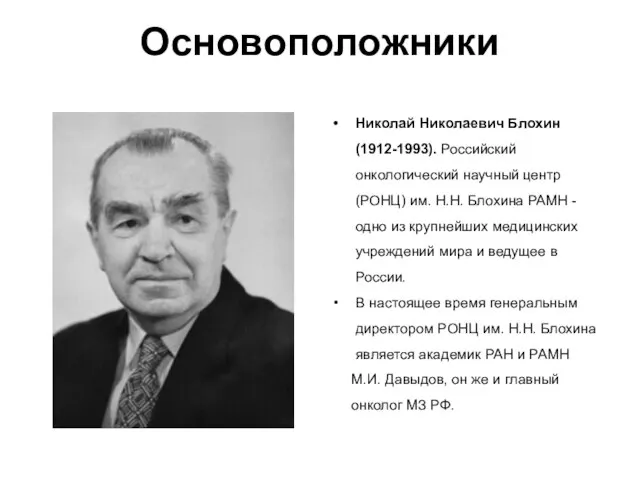 Основоположники

• Николай Николаевич Блохин (1912-1993). Российский онкологический научный центр (РОНЦ) им. Н.Н. Блохина РАМН - одно из крупнейших медицинских учреждений мира и ведущее в России.

• В настоящее время генеральным директором РОНЦ им. Н.Н. Блохина является академик РАН и РАМН М.И. Давыдов, он же и главный онколог МЗ РФ.